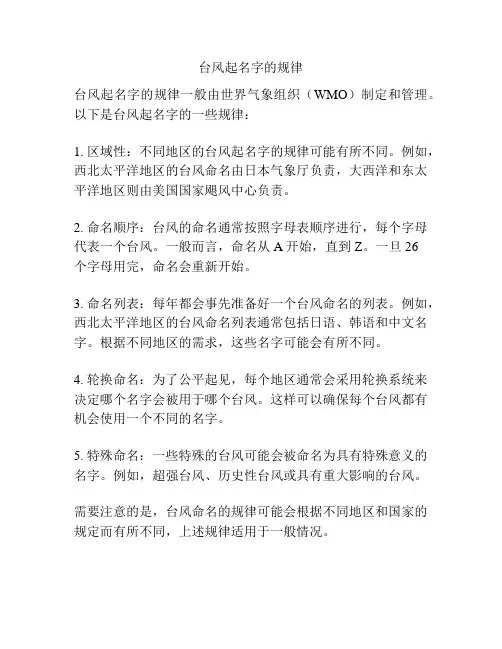 台风起名字的规律

台风起名字的规律一般由世界气象组织（WMO）制定和管理。以下是台风起名字的一些规律：

1. 区域性：不同地区的台风起名字的规律可能有所不同。例如，西北太平洋地区的台风命名由日本气象厅负责，大西洋和东太平洋地区则由美国国家飓风中心负责。

2. 命名顺序：台风的命名通常按照字母表顺序进行，每个字母代表一个台风。一般而言，命名从 A 开始，直到 Z。一旦 26 个字母用完，命名会重新开始。

3. 命名列表：每年都会事先准备好一个台风命名的列表。例如，西北太平洋地区的台风命名列表通常包括日语、韩语和中文名字。根据不同地区的需求，这些名字可能会有所不同。

4. 轮换命名：为了公平起见，每个地区通常会采用轮换系统来决定哪个名字会被用于哪个台风。这样可以确保每个台风都有机会使用一个不同的名字。

5. 特殊命名：一些特殊的台风可能会被命名为具有特殊意义的名字。例如，超强台风、历史性台风或具有重大影响的台风。

需要注意的是，台风命名的规律可能会根据不同地区和国家的规定而有所不同，上述规律适用于一般情况。